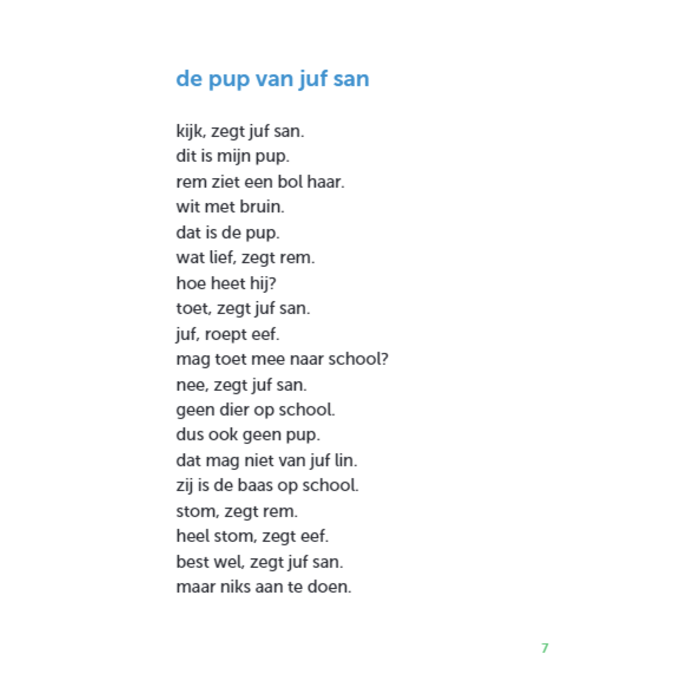 de pup van juf san

kijk, zegt juf san.
dit is mijn pup.
rem ziet een bol haar.
wit met bruin.
dat is de pup.
wat lief, zegt rem.
hoe heet hij?
toet, zegt juf san.
juf, roept eef.
mag toet mee naar school?
nee, zegt juf san.
geen dier op school.
dus ook geen pup.
dat mag niet van juf lin.
zij is de baas op school.
stom, zegt rem.
heel stom, zegt eef.
best wel, zegt juf san.
maar niks aan te doen.

7